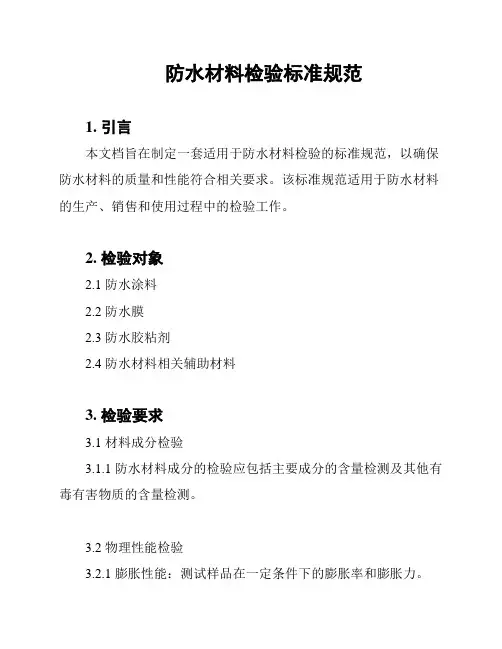 防水材料检验标准规范

1. 引言

本文档旨在制定一套适用于防水材料检验的标准规范，以确保防水材料的质量和性能符合相关要求。该标准规范适用于防水材料的生产、销售和使用过程中的检验工作。

2. 检验对象

2.1 防水涂料

2.2 防水膜

2.3 防水胶粘剂

2.4 防水材料相关辅助材料

3. 检验要求

3.1 材料成分检验

3.1.1 防水材料成分的检验应包括主要成分的含量检测及其他有毒有害物质的含量检测。

3.2 物理性能检验

3.2.1 膨胀性能：测试样品在一定条件下的膨胀率和膨胀力。